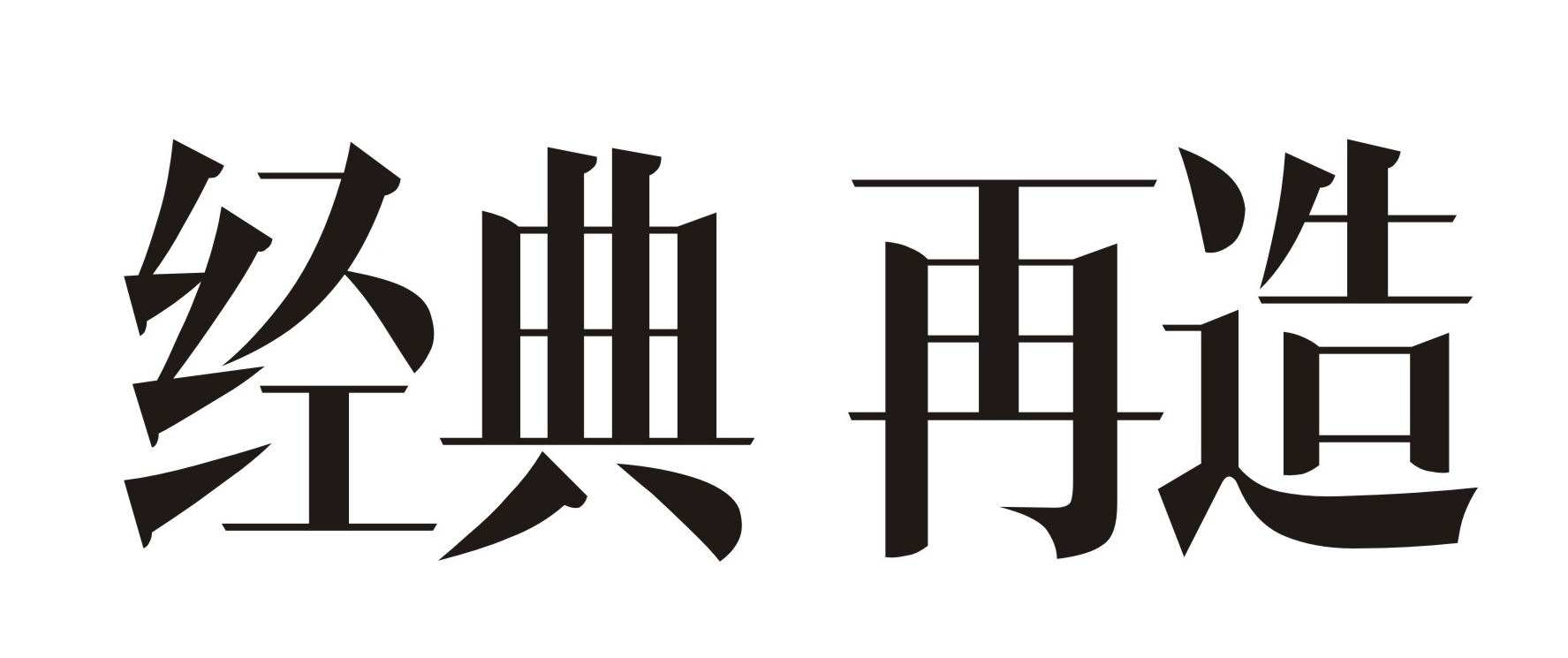 经典再造